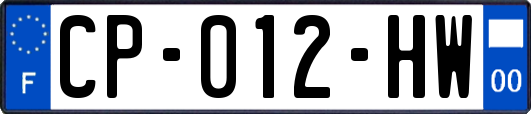 F
CP-012-HW
00